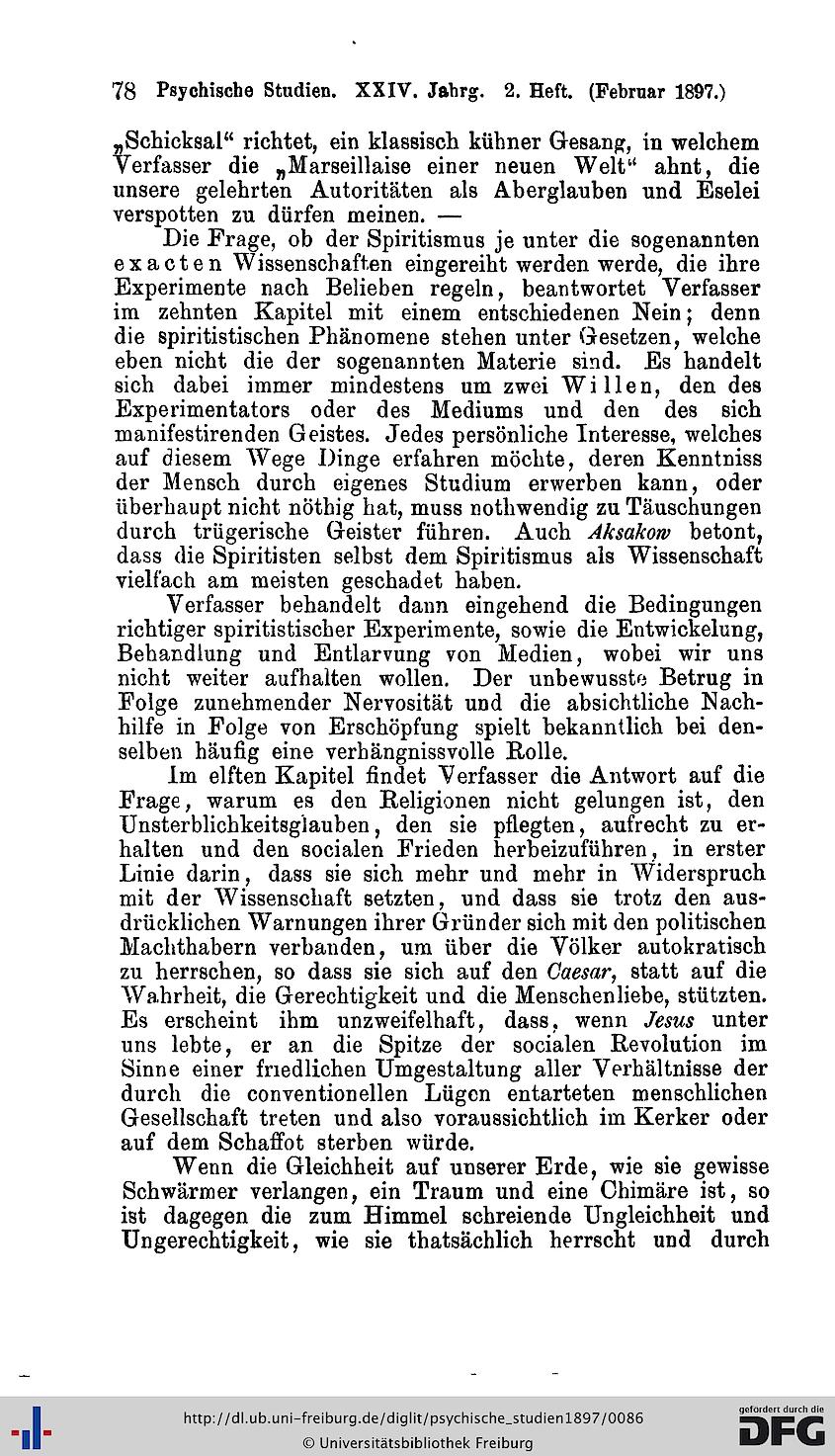 78 Psychische Studien. XXIV. Jahrg. 2. Heft. (Februar 1897.)

„Schicksal“ richtet, ein klassisch kühner Gesang, in welchem Verfasser die „Marseillaise einer neuen Welt“ ahnt, die unsere gelehrten Autoritäten als Aberglauben und Eselei verspotten zu dürfen meinen. —

Die Frage, ob der Spiritismus je unter die sogenannten exacten Wissenschaften eingereiht werden werde, die ihre Experimente nach Belieben regeln, beantwortet Verfasser im zehnten Kapitel mit einem entschiedenen Nein; denn die spiritistischen Phänomene stehen unter Gesetzen, welche eben nicht die der sogenannten Materie sind. Es handelt sich dabei immer mindestens um zwei Willen, den des Experimentators oder des Mediums und den des sich manifestirenden Geistes. Jedes persönliche Interesse, welches auf diesem Wege Dinge erfahren möchte, deren Kenntniss der Mensch durch eigenes Studium erwerben kann, oder überhaupt nicht nöthig hat, muss nothwendig zu Täuschungen durch trügerische Geister führen. Auch Aksakow betont, dass die Spiritisten selbst dem Spiritismus als Wissenschaft vielfach am meisten geschadet haben.

Verfasser behandelt dann eingehend die Bedingungen richtiger spiritistischer Experimente, sowie die Entwickelung, Behandlung und Entlarvung von Medien, wobei wir uns nicht weiter aufhalten wollen. Der unbewusste Betrug in Folge zunehmender Nervosität und die absichtliche Nachhilfe in Folge von Erschöpfung spielt bekanntlich bei denselben häufig eine verhängnissvolle Rolle.

Im elften Kapitel findet Verfasser die Antwort auf die Frage, warum es den Religionen nicht gelungen ist, den Unsterblichkeitsglauben, den sie pflegten, aufrecht zu erhalten und den socialen Frieden herbeizuführen, in erster Linie darin, dass sie sich mehr und mehr in Widerspruch mit der Wissenschaft setzten, und dass sie trotz den ausdrücklichen Warnungen ihrer Gründer sich mit den politischen Machthabern verbanden, um über die Völker autokratisch zu herrschen, so dass sie sich auf den Caesar, statt auf die Wahrheit, die Gerechtigkeit und die Menschenliebe, stützten. Es erscheint ihm unzweifelhaft, dass, wenn Jesus unter uns lebte, er an die Spitze der socialen Revolution im Sinne einer friedlichen Umgestaltung aller Verhältnisse der durch die conventionellen Lügen entarteten menschlichen Gesellschaft treten und also voraussichtlich im Kerker oder auf dem Schaffot sterben würde.

Wenn die Gleichheit auf unserer Erde, wie sie gewisse Schwärmer verlangen, ein Traum und eine Chimäre ist, so ist dagegen die zum Himmel schreiende Ungleichheit und Ungerechtigkeit, wie sie thatsächlich herrscht und durch

http://dl.ub.uni-freiburg.de/diglit/psychische_studien1897/0086
© Universitätsbibliothek Freiburg
gefördert durch die DFG